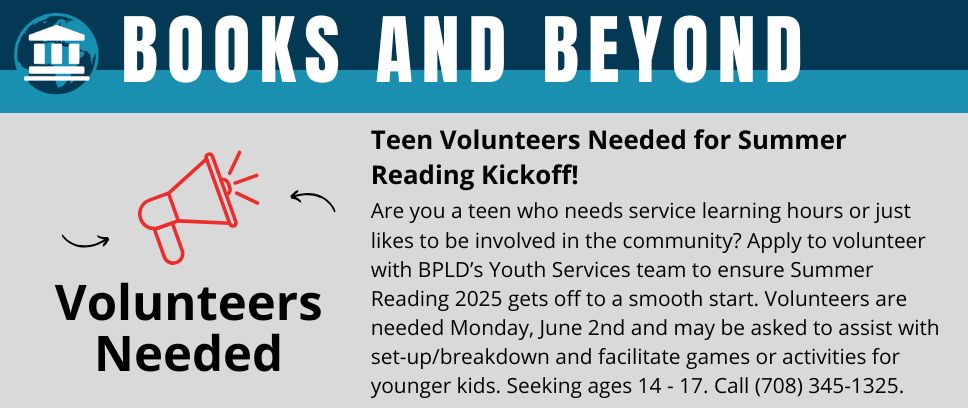 BOOKS AND BEYOND

Volunteers Needed

Teen Volunteers Needed for Summer Reading Kickoff!

Are you a teen who needs service learning hours or just likes to be involved in the community? Apply to volunteer with BPLD's Youth Services team to ensure Summer Reading 2025 gets off to a smooth start. Volunteers are needed Monday, June 2nd and may be asked to assist with set-up/breakdown and facilitate games or activities for younger kids. Seeking ages 14 - 17. Call (708) 345-1325.